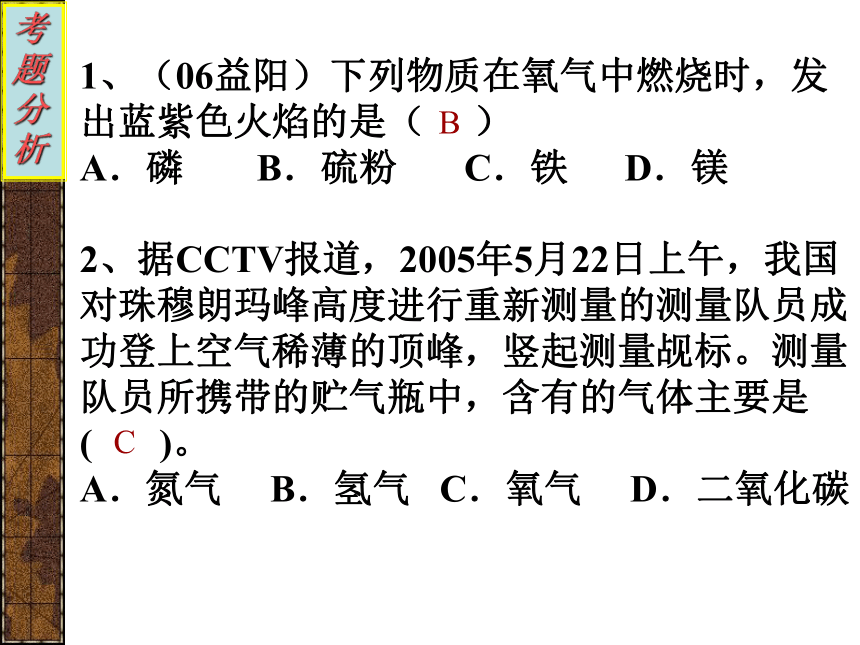 考题分析

1、（06益阳）下列物质在氧气中燃烧时，发出蓝紫色火焰的是（ B ）
A．磷　B．硫粉　C．铁　D．镁

2、据CCTV报道，2005年5月22日上午，我国对珠穆朗玛峰高度进行重新测量的测量队员成功登上空气稀薄的顶峰，竖起测量觇标。测量队员所携带的贮气瓶中，含有的气体主要是( C )。
A．氮气　B．氢气　C．氧气　D．二氧化碳